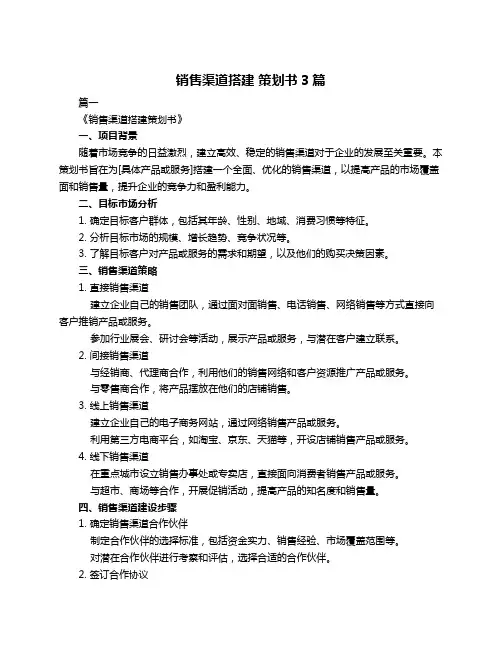 销售渠道搭建 策划书 3 篇

篇一

《销售渠道搭建策划书》

一、项目背景

随着市场竞争的日益激烈，建立高效、稳定的销售渠道对于企业的发展至关重要。本策划书旨在为[具体产品或服务]搭建一个全面、优化的销售渠道，以提高产品的市场覆盖面和销售量，提升企业的竞争力和盈利能力。

二、目标市场分析

1. 确定目标客户群体，包括其年龄、性别、地域、消费习惯等特征。

2. 分析目标市场的规模、增长趋势、竞争状况等。

3. 了解目标客户对产品或服务的需求和期望，以及他们的购买决策因素。

三、销售渠道策略

1. 直接销售渠道

建立企业自己的销售团队，通过面对面销售、电话销售、网络销售等方式直接向客户推销产品或服务。

参加行业展会、研讨会等活动，展示产品或服务，与潜在客户建立联系。

2. 间接销售渠道

与经销商、代理商合作，利用他们的销售网络和客户资源推广产品或服务。

与零售商合作，将产品摆放在他们的店铺销售。

3. 线上销售渠道

建立企业自己的电子商务网站，通过网络销售产品或服务。

利用第三方电商平台，如淘宝、京东、天猫等，开设店铺销售产品或服务。

4. 线下销售渠道

在重点城市设立销售办事处或专卖店，直接面向消费者销售产品或服务。

与超市、商场等合作，开展促销活动，提高产品的知名度和销售量。

四、销售渠道建设步骤

1. 确定销售渠道合作伙伴

制定合作伙伴的选择标准，包括资金实力、销售经验、市场覆盖范围等。

对潜在合作伙伴进行考察和评估，选择合适的合作伙伴。

2. 签订合作协议